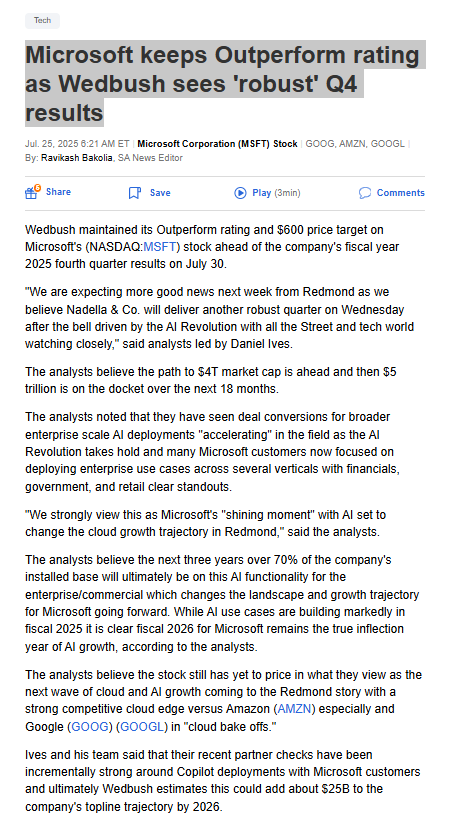 Tech

Microsoft keeps Outperform rating as Wedbush sees 'robust' Q4 results

Jul. 25, 2025 6:21 AM ET | Microsoft Corporation (MSFT) Stock | GOOG, AMZN, GOOGL | By: Ravikash Bakolia, SA News Editor

Share Save Play (3min) Comments

Wedbush maintained its Outperform rating and $600 price target on Microsoft's (NASDAQ:MSFT) stock ahead of the company's fiscal year 2025 fourth quarter results on July 30.

"We are expecting more good news next week from Redmond as we believe Nadella & Co. will deliver another robust quarter on Wednesday after the bell driven by the AI Revolution with all the Street and tech world watching closely," said analysts led by Daniel Ives.

The analysts believe the path to $4T market cap is ahead and then $5 trillion is on the docket over the next 18 months.

The analysts noted that they have seen deal conversions for broader enterprise scale AI deployments "accelerating" in the field as the AI Revolution takes hold and many Microsoft customers now focused on deploying enterprise use cases across several verticals with financials, government, and retail clear standouts.

"We strongly view this as Microsoft's "shining moment" with AI set to change the cloud growth trajectory in Redmond," said the analysts.

The analysts believe the next three years over 70% of the company's installed base will ultimately be on this AI functionality for the enterprise/commercial which changes the landscape and growth trajectory for Microsoft going forward. While AI use cases are building markedly in fiscal 2025 it is clear fiscal 2026 for Microsoft remains the true inflection year of AI growth, according to the analysts.

The analysts believe the stock still has yet to price in what they view as the next wave of cloud and AI growth coming to the Redmond story with a strong competitive cloud edge versus Amazon (AMZN) especially and Google (GOOG) (GOOGL) in "cloud bake offs."

Ives and his team said that their recent partner checks have been incrementally strong around Copilot deployments with Microsoft customers and ultimately Wedbush estimates this could add about $25B to the company's topline trajectory by 2026.